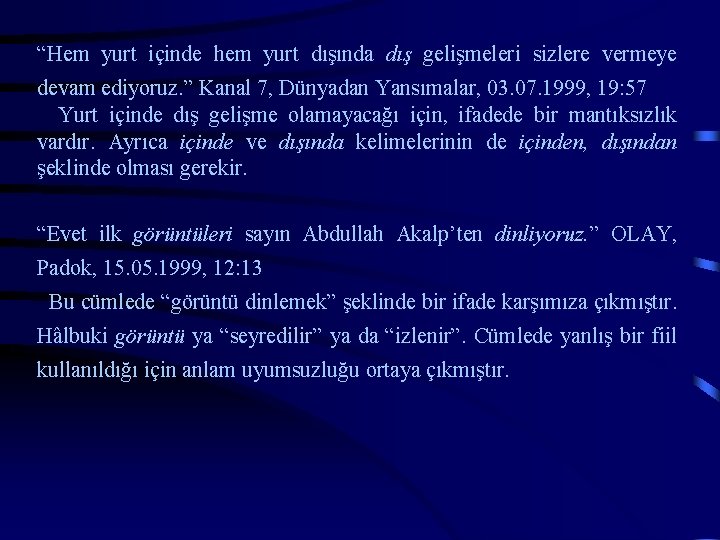 “Hem yurt içinde hem yurt dışında dış gelişmeleri sizlere vermeye devam ediyoruz.” Kanal 7, Dünyadan Yansımalar, 03.07.1999, 19:57

Yurt içinde dış gelişme olamayacağı için, ifadede bir mantıksızlık vardır. Ayrıca içinde ve dışında kelimelerinin de içinden, dışından şeklinde olması gerekir.

“Evet ilk görüntüleri sayın Abdullah Akalp’ten dinliyoruz.” OLAY, Padok, 15.05.1999, 12:13

Bu cümlede “görüntü dinlemek” şeklinde bir ifade karşımıza çıkmıştır. Hâlbuki görüntü ya “seyredilir” ya da “izlenir”. Cümlede yanlış bir fiil kullanıldığı için anlam uyumsuzluğu ortaya çıkmıştır.